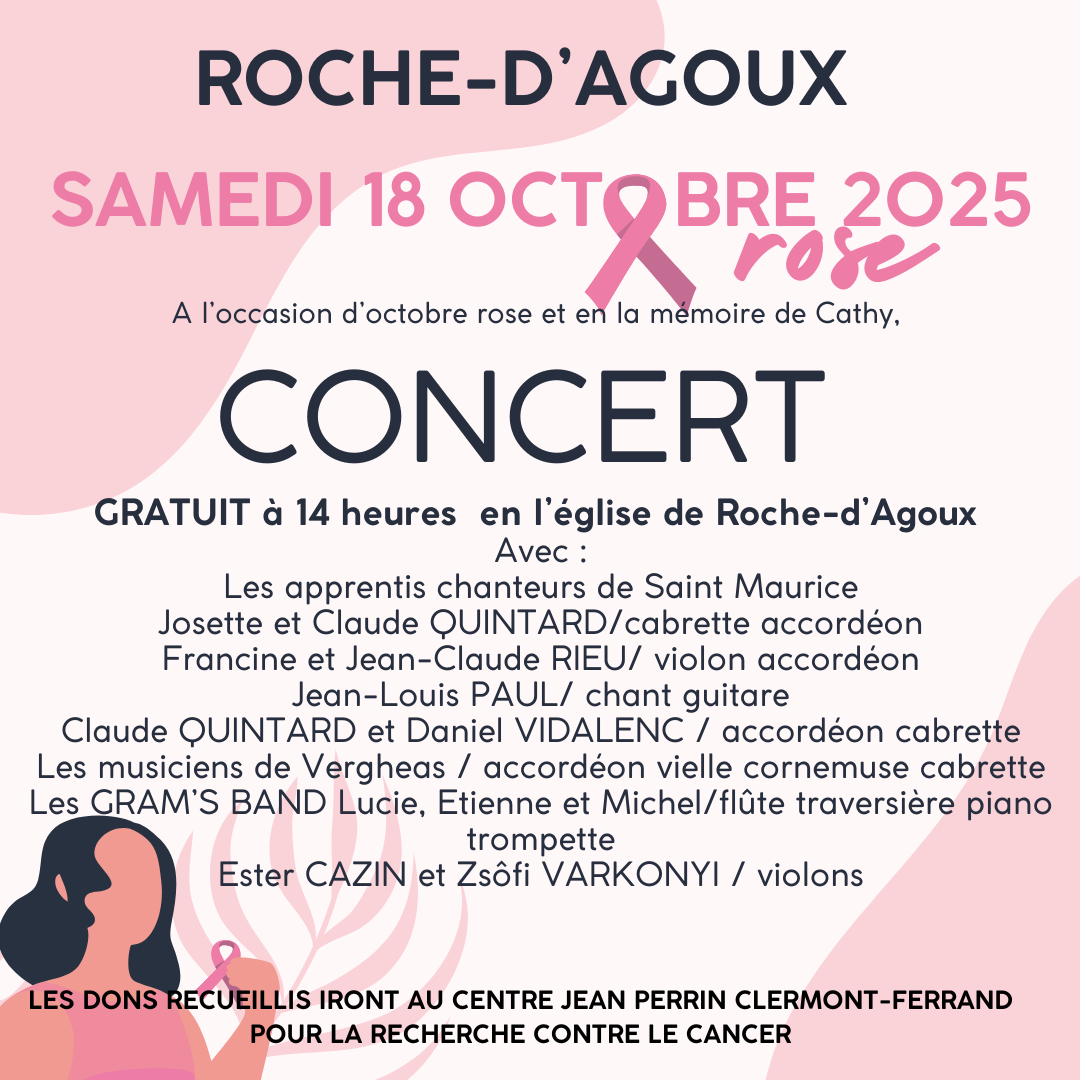 ROCHE-D'AGOUX

SAMEDI 18 OCTOBRE 2025

rose

A l'occasion d'octobre rose et en la mémoire de Cathy,

CONCERT

GRATUIT à 14 heures en l'église de Roche-d'Agoux

Avec :
Les apprentis chanteurs de Saint Maurice
Josette et Claude QUINTARD/cabrette accordéon
Francine et Jean-Claude RIEU/ violon accordéon
Jean-Louis PAUL/ chant guitare
Claude QUINTARD et Daniel VIDALENC / accordéon cabrette
Les musiciens de Vergheas / accordéon vielle cornemuse cabrette
Les GRAM'S BAND Lucie, Etienne et Michel/flûte traversière piano trompette
Ester CAZIN et Zsôfi VARKONYI / violons

LES DONS RECUEILLIS IRONT AU CENTRE JEAN PERRIN CLERMONT-FERRAND
POUR LA RECHERCHE CONTRE LE CANCER